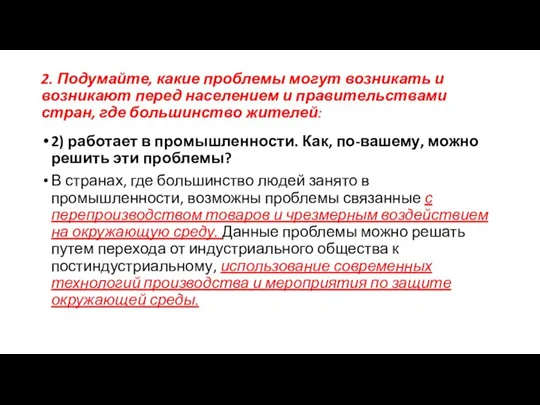 2. Подумайте, какие проблемы могут возникать и возникают перед населением и правительствами стран, где большинство жителей:

• 2) работает в промышленности. Как, по-вашему, можно решить эти проблемы?

• В странах, где большинство людей занято в промышленности, возможны проблемы связанные с перепроизводством товаров и чрезмерным воздействием на окружающую среду. Данные проблемы можно решать путем перехода от индустриального общества к постиндустриальному, использование современных технологий производства и мероприятия по защите окружающей среды.